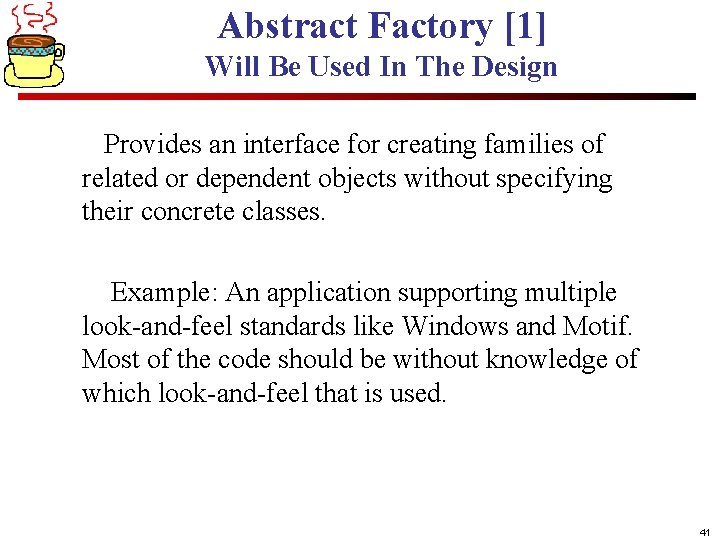 Abstract Factory [1]
Will Be Used In The Design

Provides an interface for creating families of related or dependent objects without specifying their concrete classes.

Example: An application supporting multiple look-and-feel standards like Windows and Motif. Most of the code should be without knowledge of which look-and-feel that is used.

41